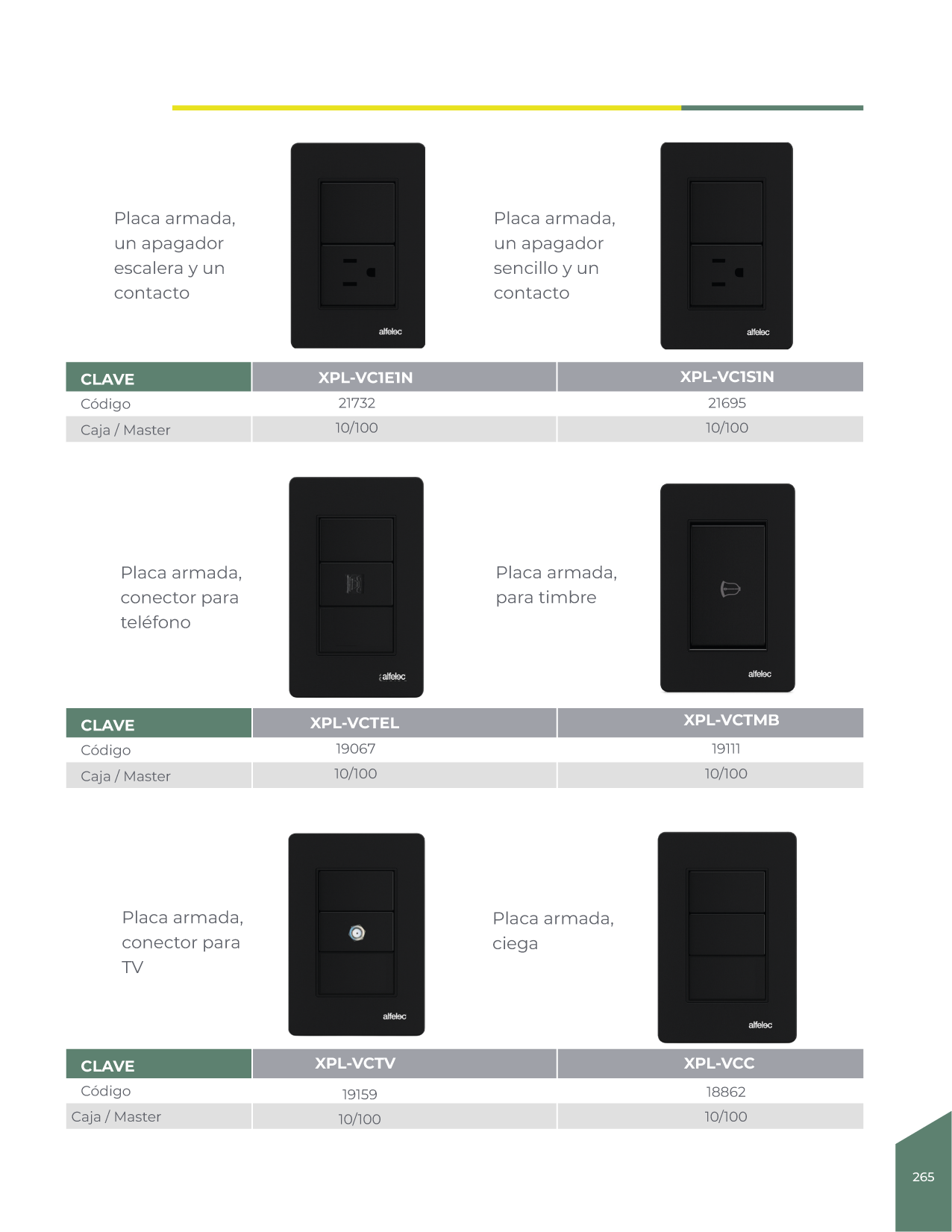 Placa armada, un apagador escalera y un contacto

alfelec

Placa armada, un apagador sencillo y un contacto

alfelec

| CLAVE | XPL-VC1E1N | XPL-VC1S1N |
|---|---|---|
| Código | 21732 | 21695 |
| Caja / Master | 10/100 | 10/100 |

Placa armada, conector para teléfono

alfelec

Placa armada, para timbre

alfelec

| CLAVE | XPL-VCTEL | XPL-VCTMB |
|---|---|---|
| Código | 19067 | 19111 |
| Caja / Master | 10/100 | 10/100 |

Placa armada, conector para TV

alfelec

Placa armada, ciega

alfelec

| CLAVE | XPL-VCTV | XPL-VCC |
|---|---|---|
| Código | 19159 | 18862 |
| Caja / Master | 10/100 | 10/100 |

265